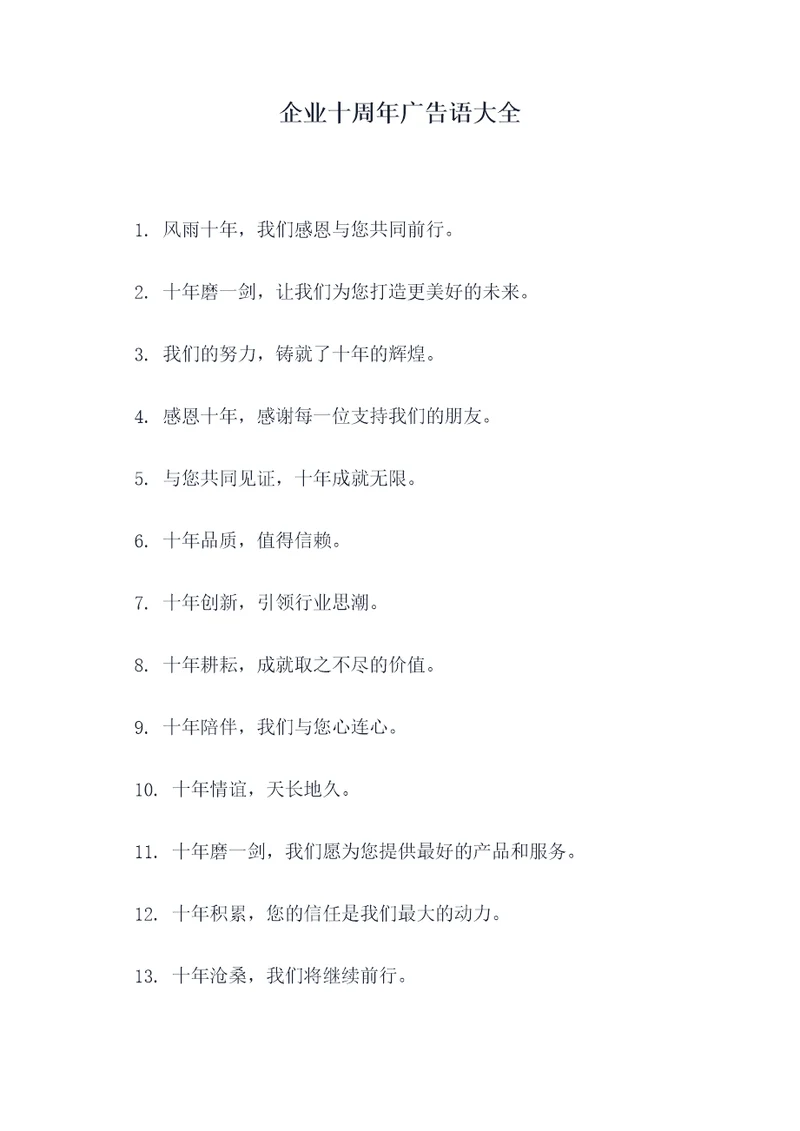 企业十周年广告语大全

1. 风雨十年，我们感恩与您共同前行。

2. 十年磨一剑，让我们为您打造更美好的未来。

3. 我们的努力，铸就了十年的辉煌。

4. 感恩十年，感谢每一位支持我们的朋友。

5. 与您共同见证，十年成就无限。

6. 十年品质，值得信赖。

7. 十年创新，引领行业思潮。

8. 十年耕耘，成就取之不尽的价值。

9. 十年陪伴，我们与您心连心。

10. 十年情谊，天长地久。

11. 十年磨一剑，我们愿为您提供最好的产品和服务。

12. 十年积累，您的信任是我们最大的动力。

13. 十年沧桑，我们将继续前行。